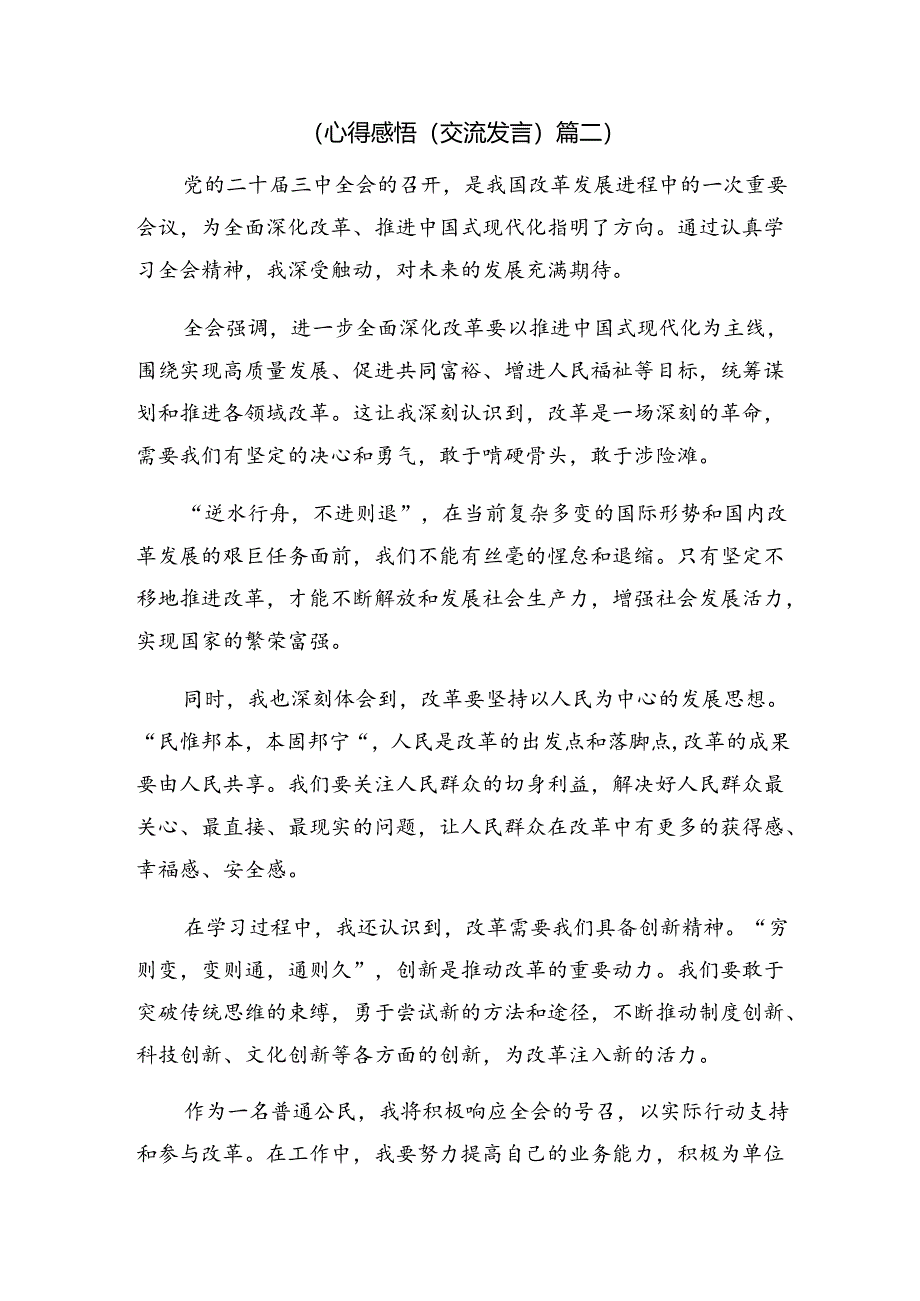 (心得感悟（交流发言）篇二)

党的二十届三中全会的召开，是我国改革发展进程中的一次重要会议，为全面深化改革、推进中国式现代化指明了方向。通过认真学习全会精神，我深受触动，对未来的发展充满期待。

全会强调，进一步全面深化改革要以推进中国式现代化为主线，围绕实现高质量发展、促进共同富裕、增进人民福祉等目标，统筹谋划和推进各领域改革。这让我深刻认识到，改革是一场深刻的革命，需要我们有坚定的决心和勇气，敢于啃硬骨头，敢于涉险滩。

“逆水行舟，不进则退”，在当前复杂多变的国际形势和国内改革发展的艰巨任务面前，我们不能有丝毫的懈怠和退缩。只有坚定不移地推进改革，才能不断解放和发展社会生产力，增强社会发展活力，实现国家的繁荣富强。

同时，我也深刻体会到，改革要坚持以人民为中心的发展思想。“民惟邦本，本固邦宁“，人民是改革的出发点和落脚点，改革的成果要由人民共享。我们要关注人民群众的切身利益，解决好人民群众最关心、最直接、最现实的问题，让人民群众在改革中有更多的获得感、幸福感、安全感。

在学习过程中，我还认识到，改革需要我们具备创新精神。“穷则变，变则通，通则久”，创新是推动改革的重要动力。我们要敢于突破传统思维的束缚，勇于尝试新的方法和途径，不断推动制度创新、科技创新、文化创新等各方面的创新，为改革注入新的活力。

作为一名普通公民，我将积极响应全会的号召，以实际行动支持和参与改革。在工作中，我要努力提高自己的业务能力，积极为单位